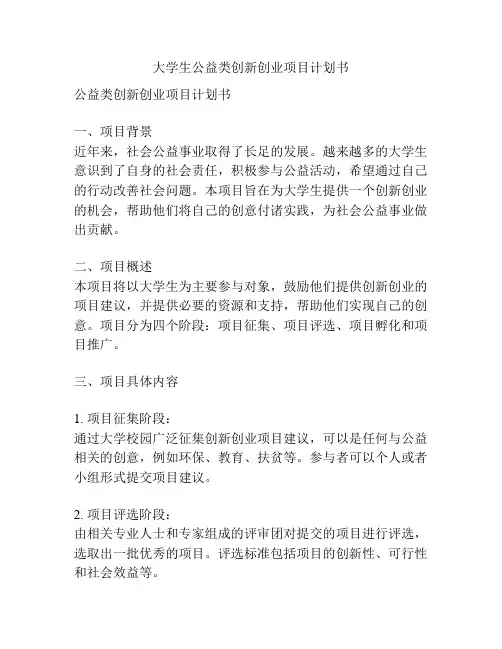 大学生公益类创新创业项目计划书

公益类创新创业项目计划书

一、项目背景
近年来，社会公益事业取得了长足的发展。越来越多的大学生意识到了自身的社会责任，积极参与公益活动，希望通过自己的行动改善社会问题。本项目旨在为大学生提供一个创新创业的机会，帮助他们将自己的创意付诸实践，为社会公益事业做出贡献。

二、项目概述
本项目将以大学生为主要参与对象，鼓励他们提供创新创业的项目建议，并提供必要的资源和支持，帮助他们实现自己的创意。项目分为四个阶段：项目征集、项目评选、项目孵化和项目推广。

三、项目具体内容

1. 项目征集阶段：
通过大学校园广泛征集创新创业项目建议，可以是任何与公益相关的创意，例如环保、教育、扶贫等。参与者可以个人或者小组形式提交项目建议。

2. 项目评选阶段：
由相关专业人士和专家组成的评审团对提交的项目进行评选，选取出一批优秀的项目。评选标准包括项目的创新性、可行性和社会效益等。